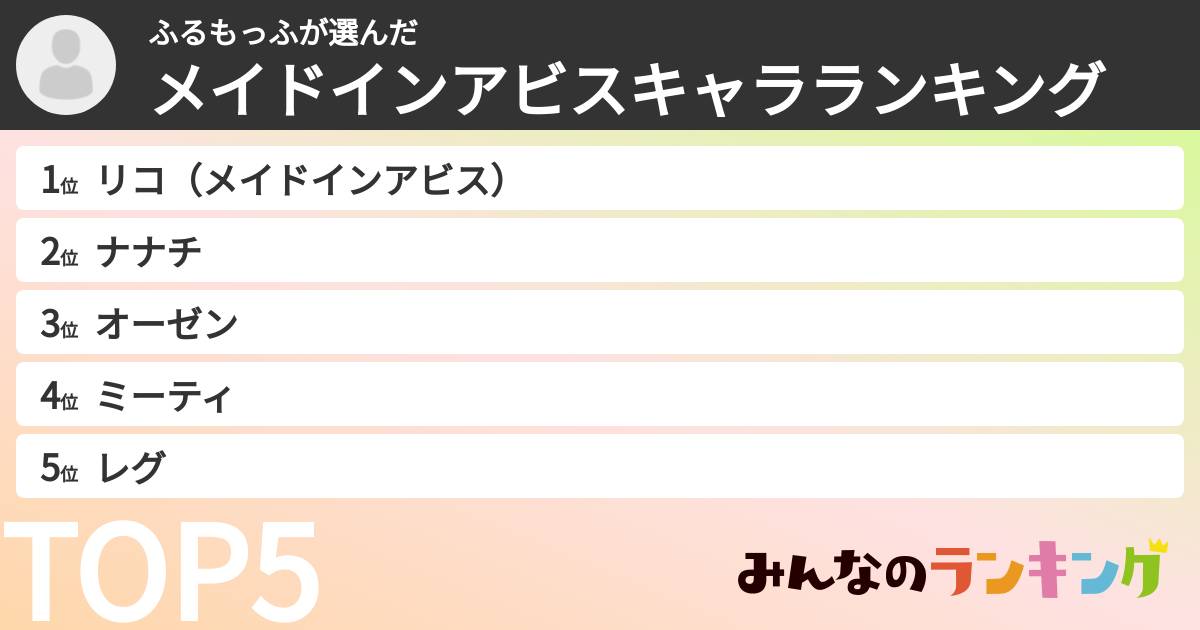 ふるもっふが選んだ
メイドインアビスキャラランキング

1位 リコ（メイドインアビス）
2位 ナナチ
3位 オーゼン
4位 ミーティ
5位 レグ

TOP5

みんなのランキング